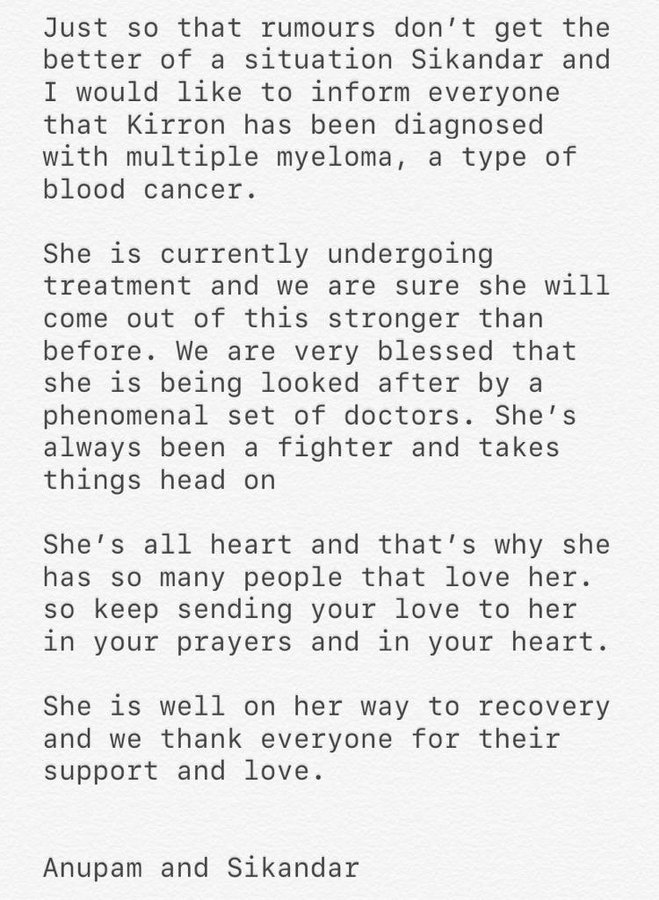 Just so that rumours don't get the better of a situation Sikandar and I would like to inform everyone that Kirron has been diagnosed with multiple myeloma, a type of blood cancer.

She is currently undergoing treatment and we are sure she will come out of this stronger than before. We are very blessed that she is being looked after by a phenomenal set of doctors. She's always been a fighter and takes things head on

She's all heart and that's why she has so many people that love her. so keep sending your love to her in your prayers and in your heart.

She is well on her way to recovery and we thank everyone for their support and love.

Anupam and Sikandar